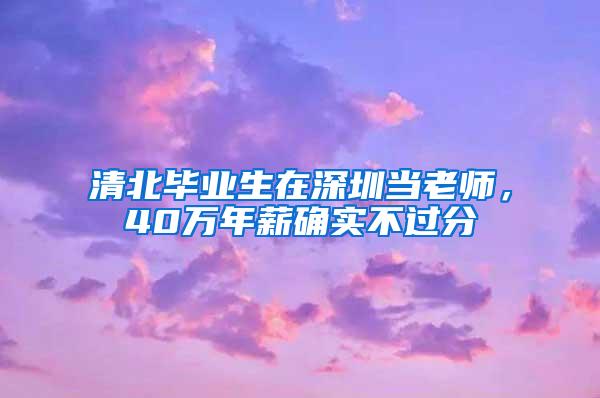 清北毕业生在深圳当老师，40万年薪确实不过分